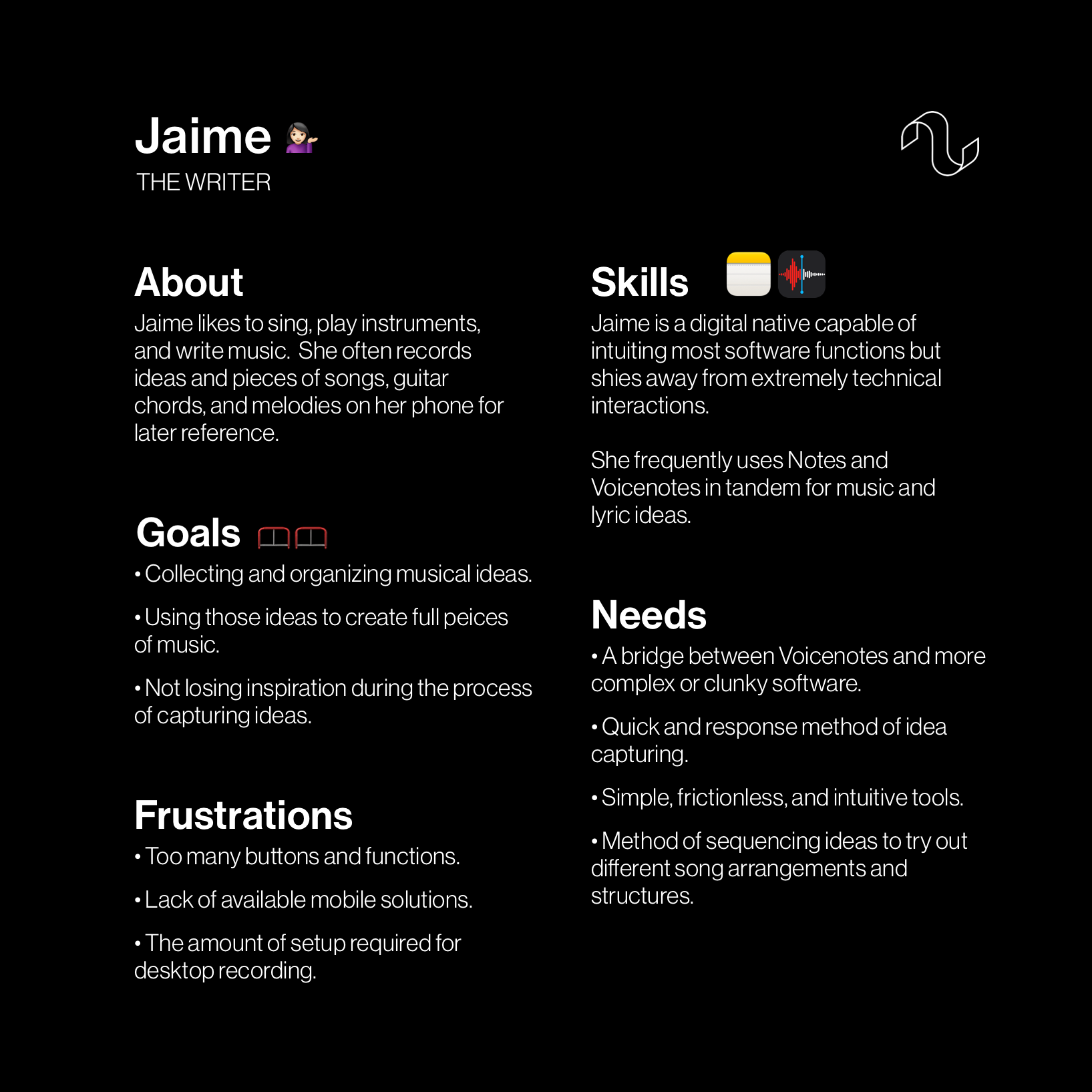 Jaime
THE WRITER

About
Jaime likes to sing, play instruments, and write music. She often records ideas and pieces of songs, guitar chords, and melodies on her phone for later reference.

Goals
• Collecting and organizing musical ideas.

• Using those ideas to create full peices of music.

• Not losing inspiration during the process of capturing ideas.

Frustrations
• Too many buttons and functions.

• Lack of available mobile solutions.

• The amount of setup required for desktop recording.

Skills
Jaime is a digital native capable of intuiting most software functions but shies away from extremely technical interactions.

She frequently uses Notes and Voicenotes in tandem for music and lyric ideas.

Needs
• A bridge between Voicenotes and more complex or clunky software.

• Quick and response method of idea capturing.

• Simple, frictionless, and intuitive tools.

• Method of sequencing ideas to try out different song arrangements and structures.